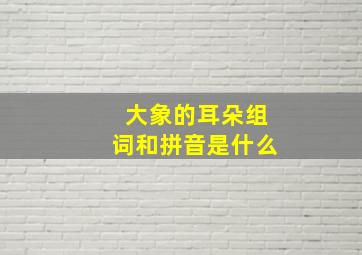 大象的耳朵组词和拼音是什么